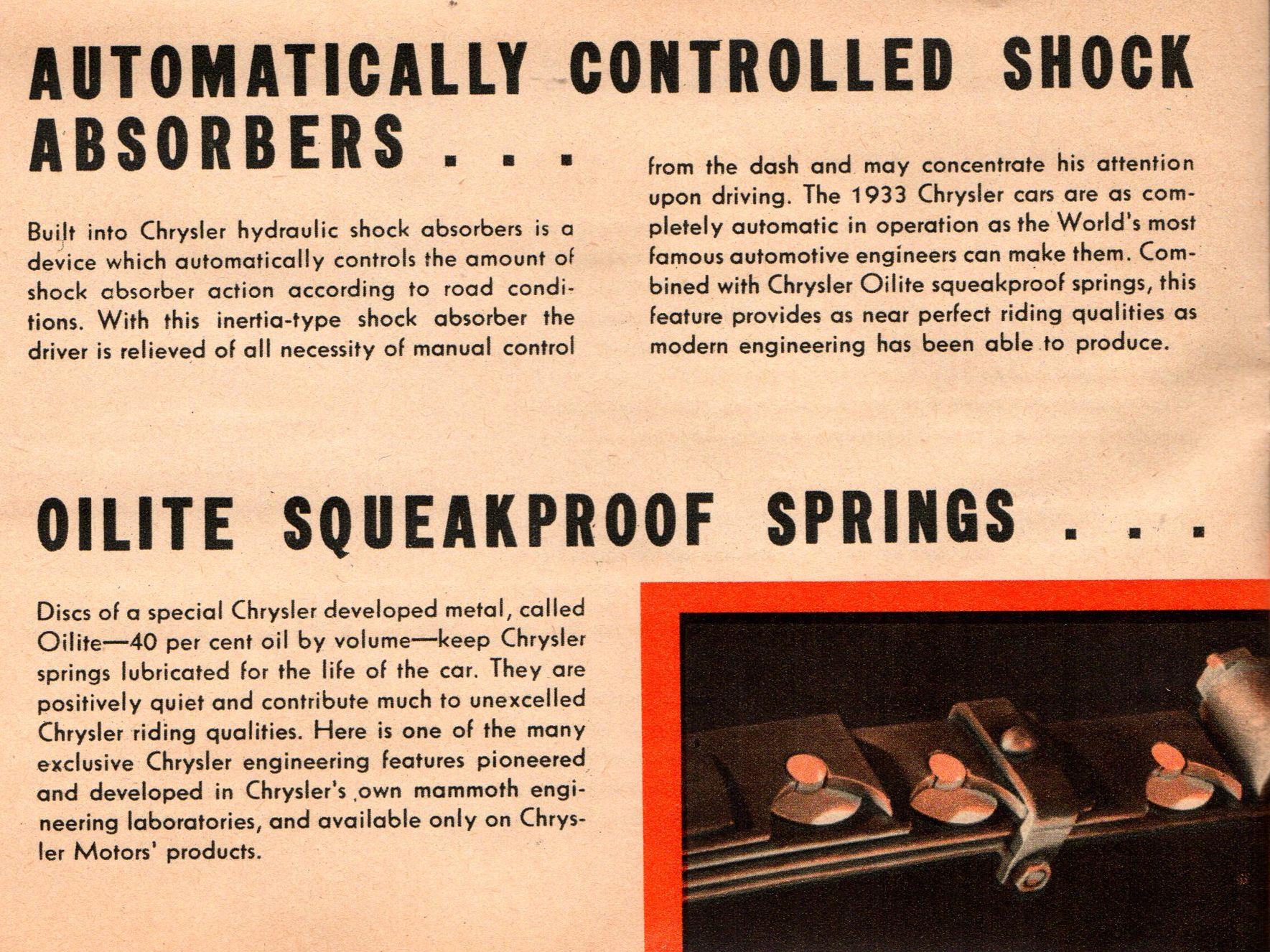 AUTOMATICALLY CONTROLLED SHOCK ABSORBERS . . .

Built into Chrysler hydraulic shock absorbers is a device which automatically controls the amount of shock absorber action according to road conditions. With this inertia-type shock absorber the driver is relieved of all necessity of manual control from the dash and may concentrate his attention upon driving. The 1933 Chrysler cars are as completely automatic in operation as the World's most famous automotive engineers can make them. Combined with Chrysler Oilite squeakproof springs, this feature provides as near perfect riding qualities as modern engineering has been able to produce.

OILITE SQUEAKPROOF SPRINGS . . .

Discs of a special Chrysler developed metal, called Oilite—40 per cent oil by volume—keep Chrysler springs lubricated for the life of the car. They are positively quiet and contribute much to unexcelled Chrysler riding qualities. Here is one of the many exclusive Chrysler engineering features pioneered and developed in Chrysler's own mammoth engineering laboratories, and available only on Chrysler Motors' products.